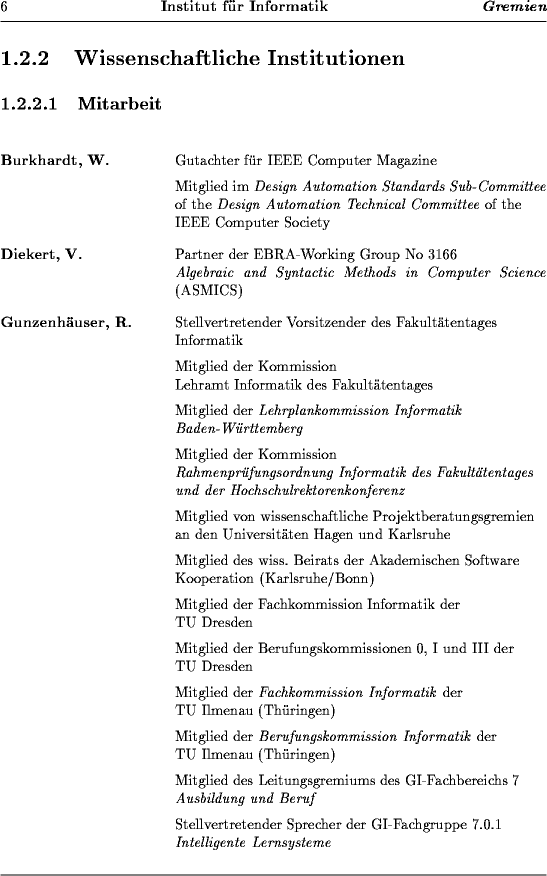 6 Institut für Informatik Gremien

1.2.2 Wissenschaftliche Institutionen

1.2.2.1 Mitarbeit

Burkhardt, W.

Gutachter für IEEE Computer Magazine

Mitglied im Design Automation Standards Sub-Committee of the Design Automation Technical Committee of the IEEE Computer Society

Diekert, V.

Partner der EBRA-Working Group No 3166 Algebraic and Syntactic Methods in Computer Science (ASMICS)

Gunzenhäuser, R.

Stellvertretender Vorsitzender des Fakultätentages Informatik

Mitglied der Kommission Lehramt Informatik des Fakultätentages

Mitglied der Lehrplankommission Informatik Baden-Württemberg

Mitglied der Kommission Rahmenprüfungsordnung Informatik des Fakultätentages und der Hochschulrektorenkonferenz

Mitglied von wissenschaftliche Projektberatungsgremien an den Universitäten Hagen und Karlsruhe

Mitglied des wiss. Beirats der Akademischen Software Kooperation (Karlsruhe/Bonn)

Mitglied der Fachkommission Informatik der TU Dresden

Mitglied der Berufungskommissionen 0, I und III der TU Dresden

Mitglied der Fachkommission Informatik der TU Ilmenau (Thüringen)

Mitglied der Berufungskommission Informatik der TU Ilmenau (Thüringen)

Mitglied des Leitungsgremiums des GI-Fachbereichs 7 Ausbildung und Beruf

Stellvertretender Sprecher der GI-Fachgruppe 7.0.1 Intelligente Lernsysteme